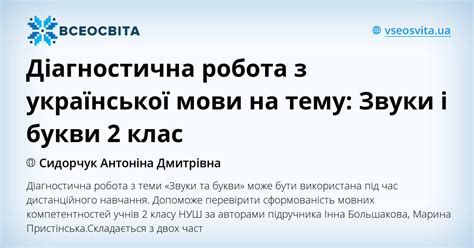 ВСЕОСВІТА

vseosvita.ua

Діагностична робота з української мови на тему: Звуки і букви 2 клас

Сидорчук Антоніна Дмитрівна

Діагностична робота з теми «Звуки та букви» може бути використана під час дистанційного навчання. Допоможе перевірити сформованість мовних компетентностей учнів 2 класу НУШ за авторами підручника Інна Большакова, Марина Пристінська.Складається з двох част